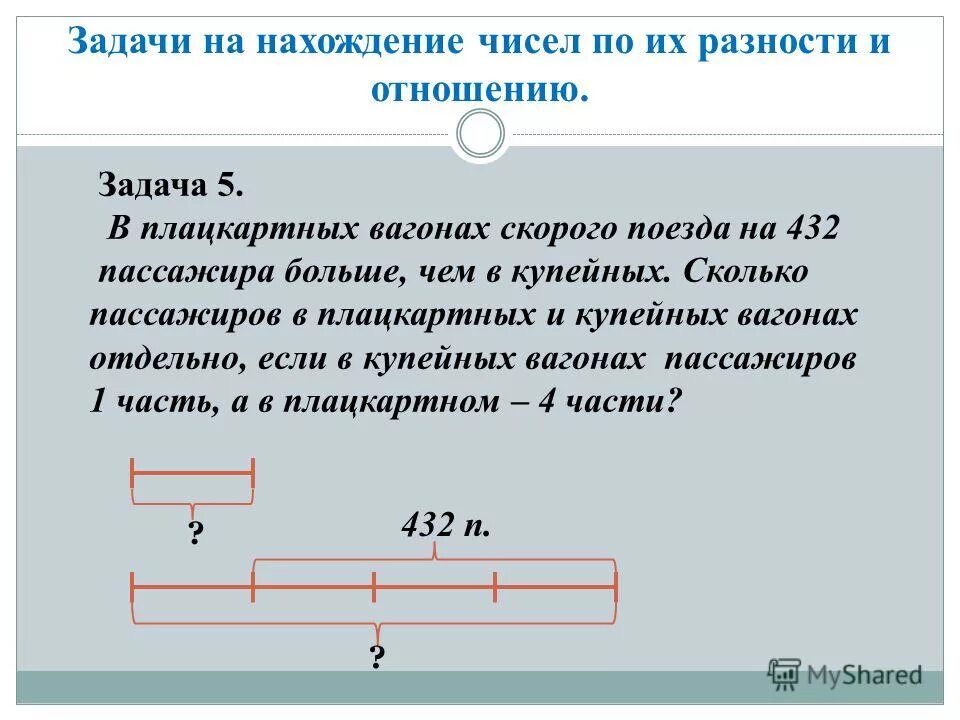 Задачи на нахождение чисел по их разности и отношению.

Задача 5.

В плацкартных вагонах скорого поезда на 432 пассажира больше, чем в купейных. Сколько пассажиров в плацкартных и купейных вагонах отдельно, если в купейных вагонах пассажиров 1 часть, а в плацкартном – 4 части?

?

432 п.

?

MyShared